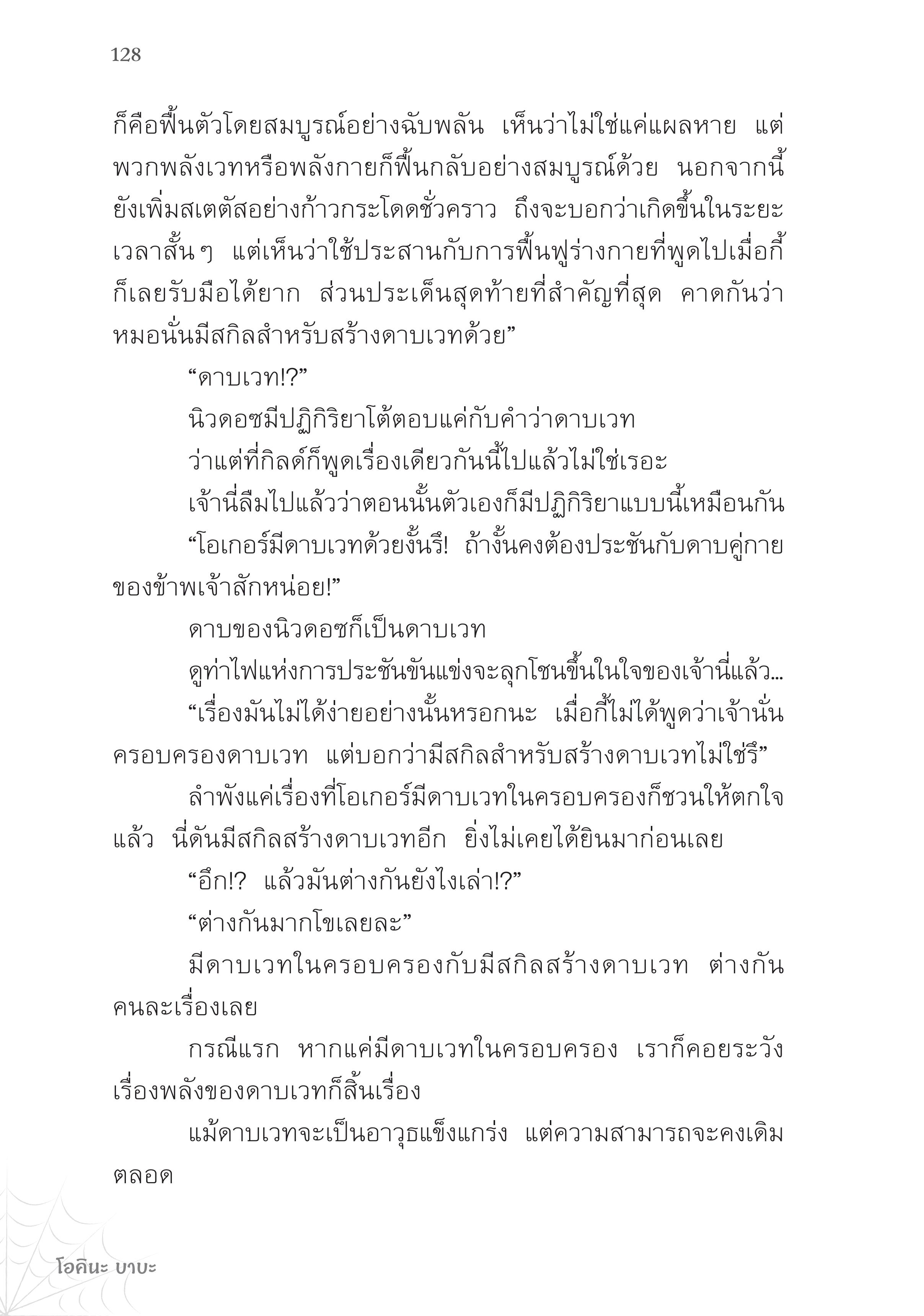 128

ก็คือฟื้นตัวโดยสมบูรณ์อย่างฉับพลัน เห็นว่าไม่ใช่แค่แผลหาย แต่พวกพลังเวทหรือพลังกายก็ฟื้นกลับอย่างสมบูรณ์ด้วย นอกจากนี้ยังเพิ่มสเตตัสอย่างก้าวกระโดดชั่วคราว ถึงจะบอกว่าเกิดขึ้นในระยะเวลาสั้นๆ แต่เห็นว่าใช้ประสานกับการฟื้นฟูร่างกายที่พูดไปเมื่อกี้ก็เลยรับมือได้ยาก ส่วนประเด็นสุดท้ายที่สำคัญที่สุด คาดกันว่าหมอนั่นมีสกิลสำหรับสร้างดาบเวทด้วย”

“ดาบเวท!?”

นิวดอซมีปฏิกิริยาโต้ตอบแค่กับคำว่าดาบเวท

ว่าแต่ที่กิลด์ก็พูดเรื่องเดียวกันนี้ไปแล้วไม่ใช่เรอะ

เจ้านี่ลืมไปแล้วว่าตอนนั้นตัวเองก็มีปฏิกิริยาแบบนี้เหมือนกัน

“โอเกอร์มีดาบเวทด้วยงั้นรึ! ถ้างั้นคงต้องประชันกับดาบคู่กายของข้าพเจ้าสักหน่อย!”

ดาบของนิวดอซก็เป็นดาบเวท

ดูท่าไฟแห่งการประชันขันแข่งจะลุกโชนขึ้นในใจของเจ้านี่แล้ว...

“เรื่องมันไม่ได้ง่ายอย่างนั้นหรอกนะ เมื่อกี้ไม่ได้พูดว่าเจ้านั่นครอบครองดาบเวท แต่บอกว่ามีสกิลสำหรับสร้างดาบเวทไม่ใช่รึ”

ลำพังแค่เรื่องที่โอเกอร์มีดาบเวทในครอบครองก็ชวนให้ตกใจแล้ว นี่ดันมีสกิลสร้างดาบเวทอีก ยิ่งไม่เคยได้ยินมาก่อนเลย

“อึก!? แล้วมันต่างกันยังไงเล่า!?”

“ต่างกันมากโขเลยละ”

มีดาบเวทในครอบครองกับมีสกิลสร้างดาบเวท ต่างกันคนละเรื่องเลย

กรณีแรก หากแค่มีดาบเวทในครอบครอง เราก็คอยระวังเรื่องพลังของดาบเวทก็สิ้นเรื่อง

แม้ดาบเวทจะเป็นอาวุธแข็งแกร่ง แต่ความสามารถจะคงเดิมตลอด

โอคินะ บาบะ